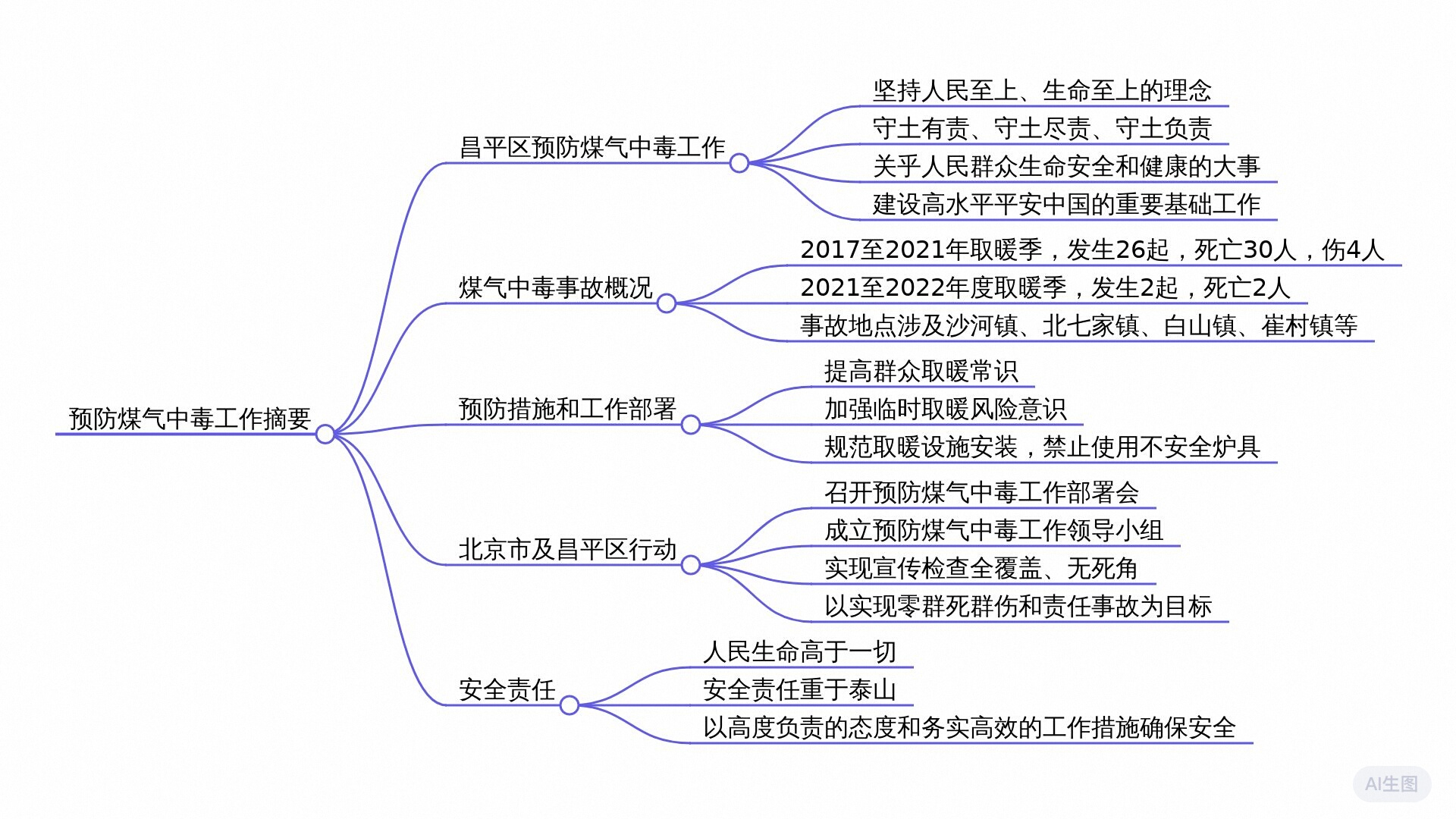 预防煤气中毒工作摘要

昌平区预防煤气中毒工作

坚持人民至上、生命至上的理念

守土有责、守土尽责、守土负责

关乎人民群众生命安全和健康的大事

建设高水平平安中国的重要基础工作

煤气中毒事故概况

2017至2021年取暖季，发生26起，死亡30人，伤4人

2021至2022年度取暖季，发生2起，死亡2人

事故地点涉及沙河镇、北七家镇、白山镇、崔村镇等

预防措施和工作部署

提高群众取暖常识

加强临时取暖风险意识

规范取暖设施安装，禁止使用不安全炉具

北京市及昌平区行动

召开预防煤气中毒工作部署会

成立预防煤气中毒工作领导小组

实现宣传检查全覆盖、无死角

以实现零群死群伤和责任事故为目标

安全责任

人民生命高于一切

安全责任重于泰山

以高度负责的态度和务实高效的工作措施确保安全

AI生图